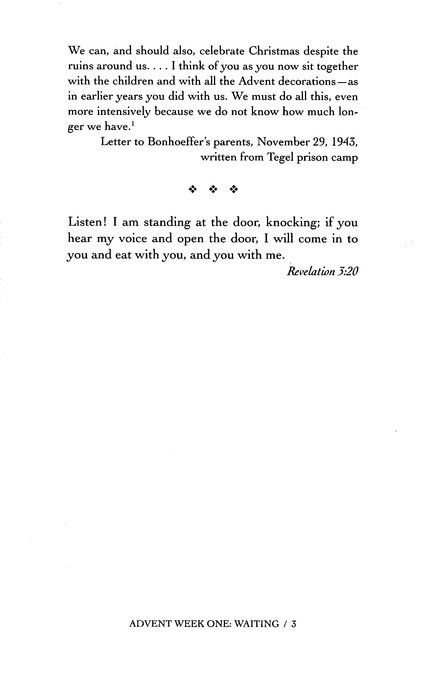 We can, and should also, celebrate Christmas despite the ruins around us. . . . I think of you as you now sit together with the children and with all the Advent decorations—as in earlier years you did with us. We must do all this, even more intensively because we do not know how much longer we have.$^1$

Letter to Bonhoeffer's parents, November 29, 1943, written from Tegel prison camp

❖ ❖ ❖

Listen! I am standing at the door, knocking; if you hear my voice and open the door, I will come in to you and eat with you, and you with me.

Revelation 3:20

ADVENT WEEK ONE: WAITING / 3